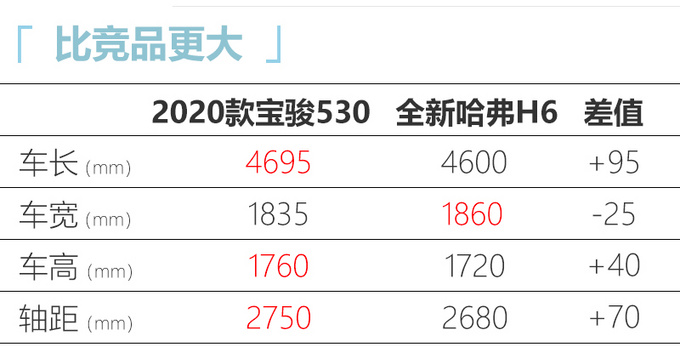 「 比竞品更大 」

|  | 2020款宝骏530 | 全新哈弗H6 | 差值 |
|---|---|---|---|
| 车长 (mm) | 4695 | 4600 | +95 |
| 车宽 (mm) | 1835 | 1860 | -25 |
| 车高 (mm) | 1760 | 1720 | +40 |
| 轴距 (mm) | 2750 | 2680 | +70 |